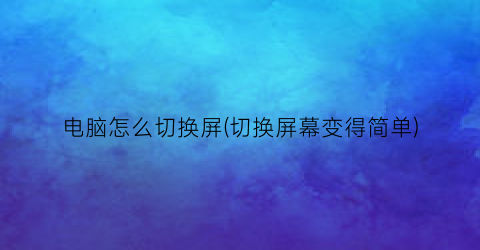 电脑怎么切换屏(切换屏幕变得简单)